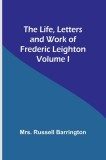 The Life, Letters and Work of Frederic Leighton Volume I

Mrs. Russell Barrington